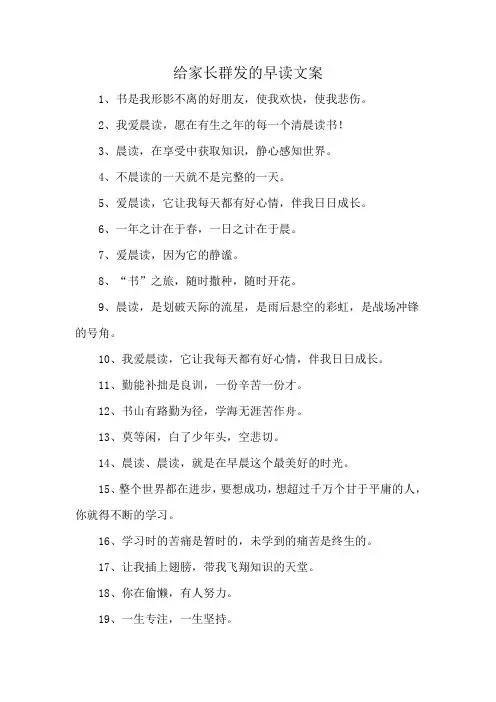 给家长群发的早读文案

1、书是我形影不离的好朋友，使我欢快，使我悲伤。

2、我爱晨读，愿在有生之年的每一个清晨读书！

3、晨读，在享受中获取知识，静心感知世界。

4、不晨读的一天就不是完整的一天。

5、爱晨读，它让我每天都有好心情，伴我日日成长。

6、一年之计在于春，一日之计在于晨。

7、爱晨读，因为它的静谧。

8、“书”之旅，随时撒种，随时开花。

9、晨读，是划破天际的流星，是雨后悬空的彩虹，是战场冲锋的号角。

10、我爱晨读，它让我每天都有好心情，伴我日日成长。

11、勤能补拙是良训，一份辛苦一份才。

12、书山有路勤为径，学海无涯苦作舟。

13、莫等闲，白了少年头，空悲切。

14、晨读、晨读，就是在早晨这个最美好的时光。

15、整个世界都在进步，要想成功，想超过千万个甘于平庸的人，你就得不断的学习。

16、学习时的苦痛是暂时的，未学到的痛苦是终生的。

17、让我插上翅膀，带我飞翔知识的天堂。

18、你在偷懒，有人努力。

19、一生专注，一生坚持。